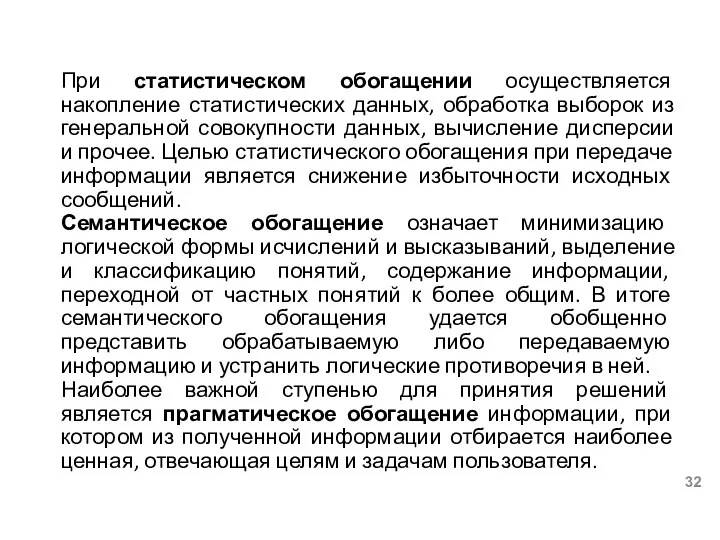 При статистическом обогащении осуществляется накопление статистических данных, обработка выборок из генеральной совокупности данных, вычисление дисперсии и прочее. Целью статистического обогащения при передаче информации является снижение избыточности исходных сообщений.

Семантическое обогащение означает минимизацию логической формы исчислений и высказываний, выделение и классификацию понятий, содержание информации, переходной от частных понятий к более общим. В итоге семантического обогащения удается обобщенно представить обрабатываемую либо передаваемую информацию и устранить логические противоречия в ней.

Наиболее важной ступенью для принятия решений является прагматическое обогащение информации, при котором из полученной информации отбирается наиболее ценная, отвечающая целям и задачам пользователя.

32